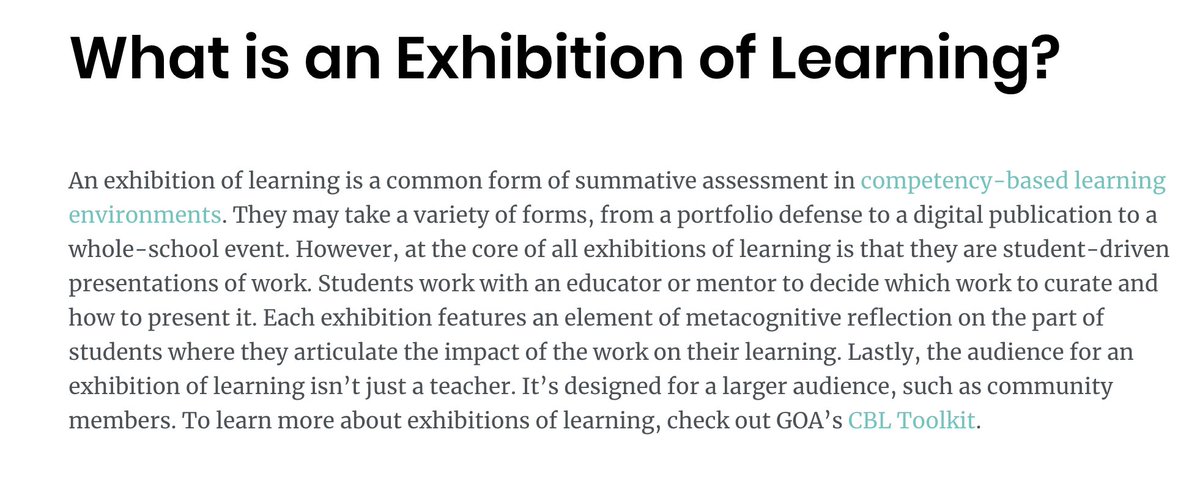 What is an Exhibition of Learning?

An exhibition of learning is a common form of summative assessment in competency-based learning environments. They may take a variety of forms, from a portfolio defense to a digital publication to a whole-school event. However, at the core of all exhibitions of learning is that they are student-driven presentations of work. Students work with an educator or mentor to decide which work to curate and how to present it. Each exhibition features an element of metacognitive reflection on the part of students where they articulate the impact of the work on their learning. Lastly, the audience for an exhibition of learning isn't just a teacher. It's designed for a larger audience, such as community members. To learn more about exhibitions of learning, check out GOA's CBL Toolkit.